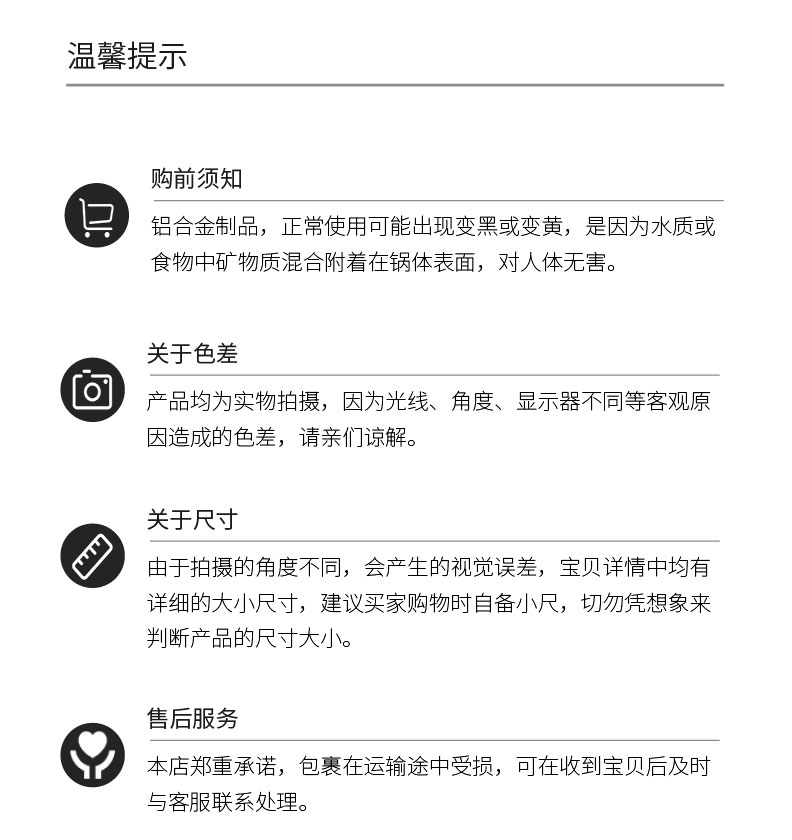 温馨提示

购前须知

铝合金制品，正常使用可能出现变黑或变黄，是因为水质或食物中矿物质混合附着在锅体表面，对人体无害。

关于色差

产品均为实物拍摄，因为光线、角度、显示器不同等客观原因造成的色差，请亲们谅解。

关于尺寸

由于拍摄的角度不同，会产生的视觉误差，宝贝详情中均有详细的大小尺寸，建议买家购物时自备小尺，切勿凭想象来判断产品的尺寸大小。

售后服务

本店郑重承诺，包裹在运输途中受损，可在收到宝贝后及时与客服联系处理。